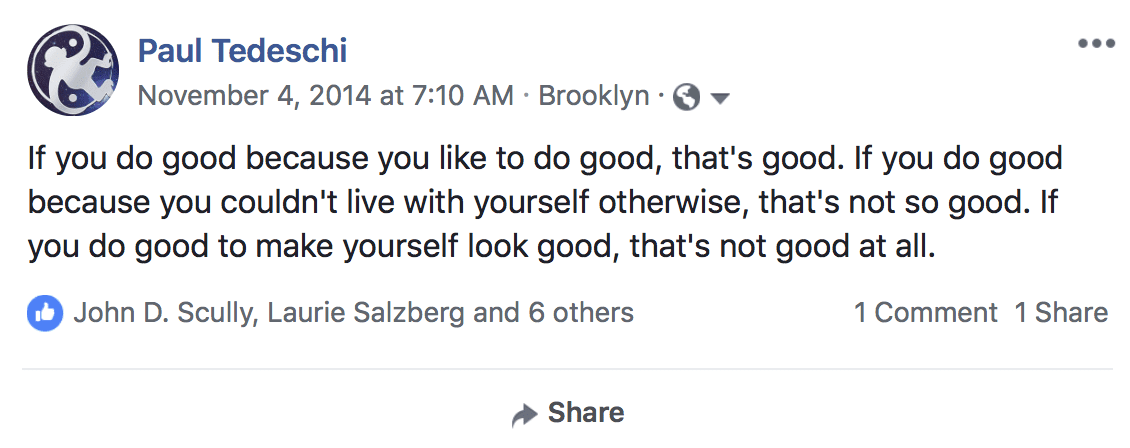 Paul Tedeschi
November 4, 2014 at 7:10 AM · Brooklyn ·

If you do good because you like to do good, that's good. If you do good because you couldn't live with yourself otherwise, that's not so good. If you do good to make yourself look good, that's not good at all.

John D. Scully, Laurie Salzberg and 6 others

1 Comment 1 Share

Share